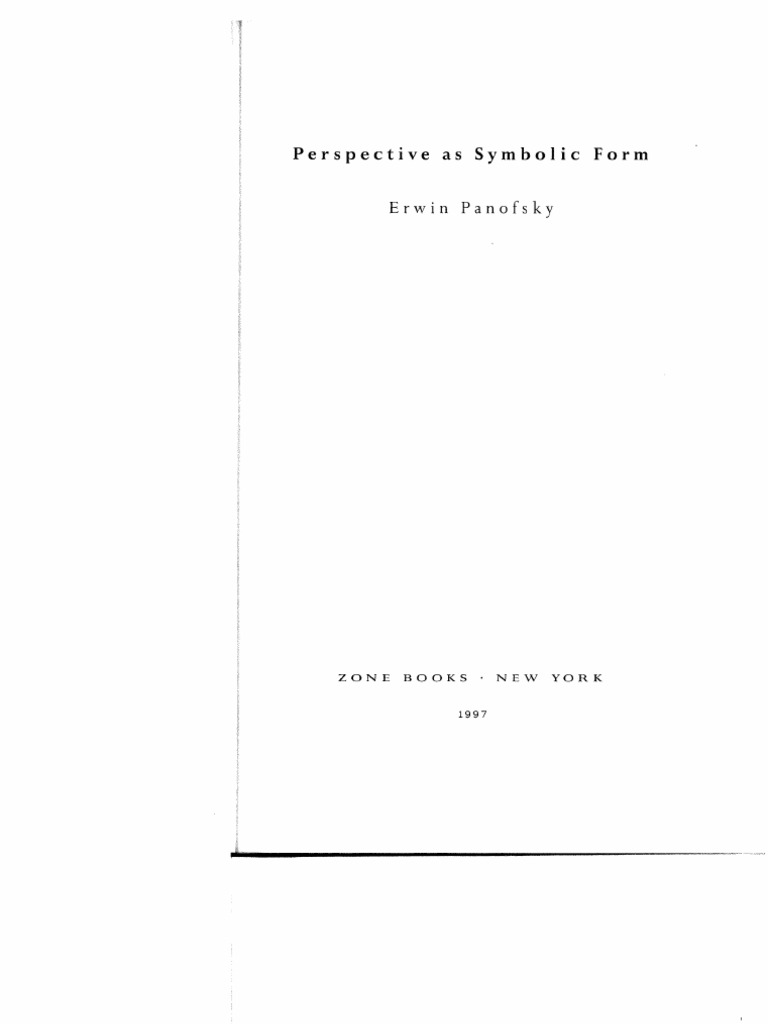 Perspective as Symbolic Form

Erwin Panofsky

ZONE BOOKS · NEW YORK

1997